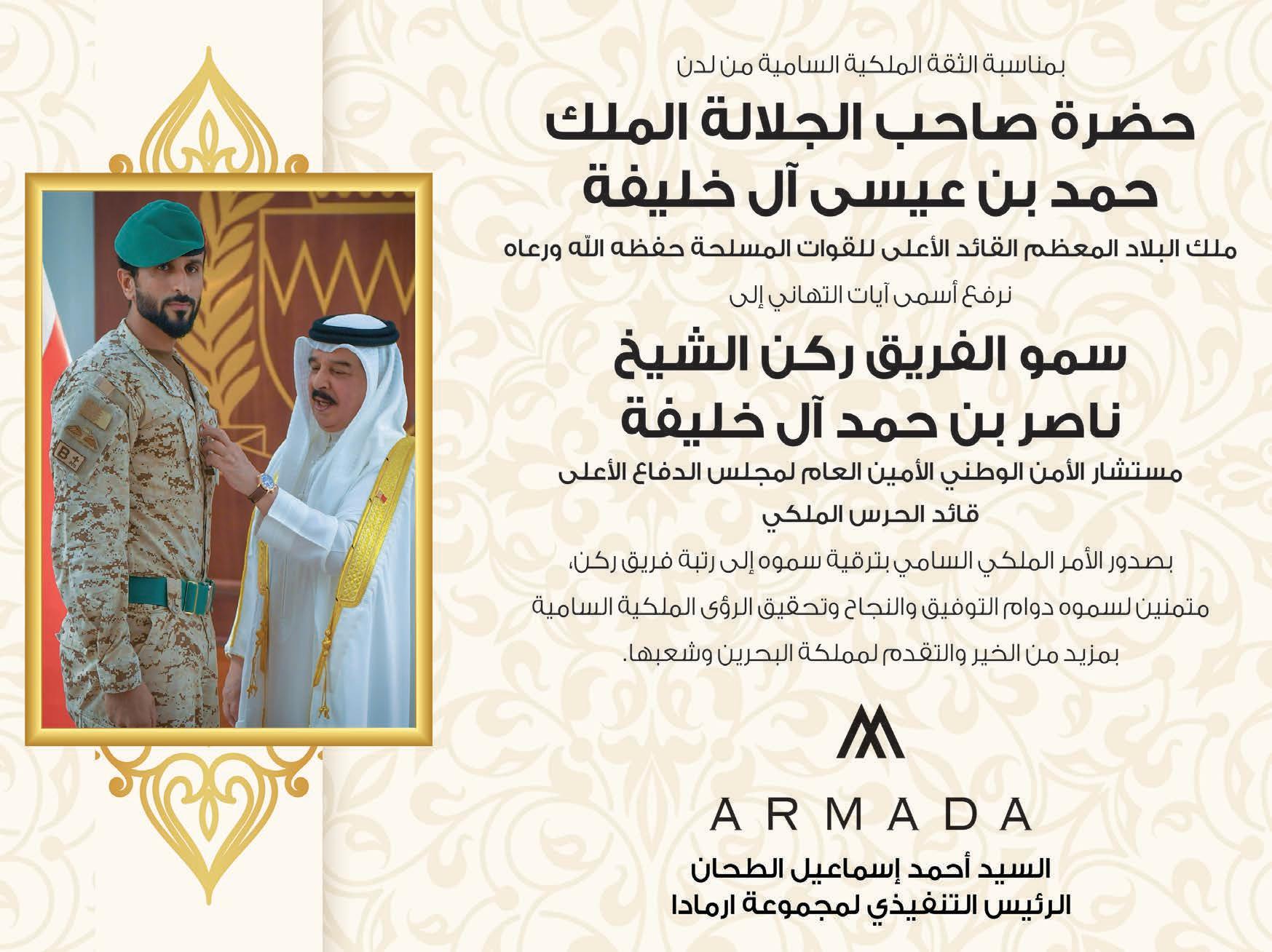 بمناسبة الثقة الملكية السامية من لدن

حضرة صاحب الجلالة الملك
حمد بن عيسى آل خليفة

ملك البلاد المعظم القائد الأعلى للقوات المسلحة حفظه الله ورعاه

نرفع أسمى آيات التهاني إلى

سمو الفريق ركن الشيخ
ناصر بن حمد آل خليفة

مستشار الأمن الوطني الأمين العام لمجلس الدفاع الأعلى
قائد الحرس الملكي

بصدور الأمر الملكي السامي بترقية سموه إلى رتبة فريق ركن، متمنين لسموه دوام التوفيق والنجاح وتحقيق الرؤى الملكية السامية بمزيد من الخير والتقدم لمملكة البحرين وشعبها.

ARMADA

السيد أحمد إسماعيل الطحان
الرئيس التنفيذي لمجموعة ارمادا